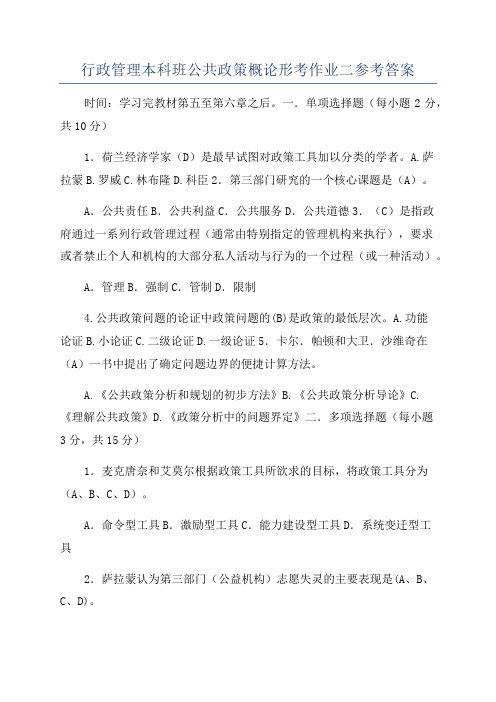 行政管理本科班公共政策概论形考作业二参考答案

时间：学习完教材第五至第六章之后。一．单项选择题（每小题 2 分，共 10 分）

1．荷兰经济学家（D）是最早试图对政策工具加以分类的学者。A.萨拉蒙 B.罗威 C.林布隆 D.科臣 2．第三部门研究的一个核心课题是（A）。

A．公共责任 B．公共利益 C．公共服务 D．公共道德 3．（C）是指政府通过一系列行政管理过程（通常由特别指定的管理机构来执行），要求或者禁止个人和机构的大部分私人活动与行为的一个过程（或一种活动）。

A．管理 B．强制 C．管制 D．限制

4.公共政策问题的论证中政策问题的(B)是政策的最低层次。A.功能论证 B.小论证 C.二级论证 D.一级论证 5．卡尔．帕顿和大卫．沙维奇在（A）一书中提出了确定问题边界的便捷计算方法。

A.《公共政策分析和规划的初步方法》B.《公共政策分析导论》C.《理解公共政策》D.《政策分析中的问题界定》二．多项选择题（每小题 3 分，共 15 分）

1．麦克唐奈和艾莫尔根据政策工具所欲求的目标，将政策工具分为（A、B、C、D）。

A．命令型工具 B．激励型工具 C．能力建设型工具 D．系统变迁型工具

2．萨拉蒙认为第三部门（公益机构）志愿失灵的主要表现是(A、B、C、D)。